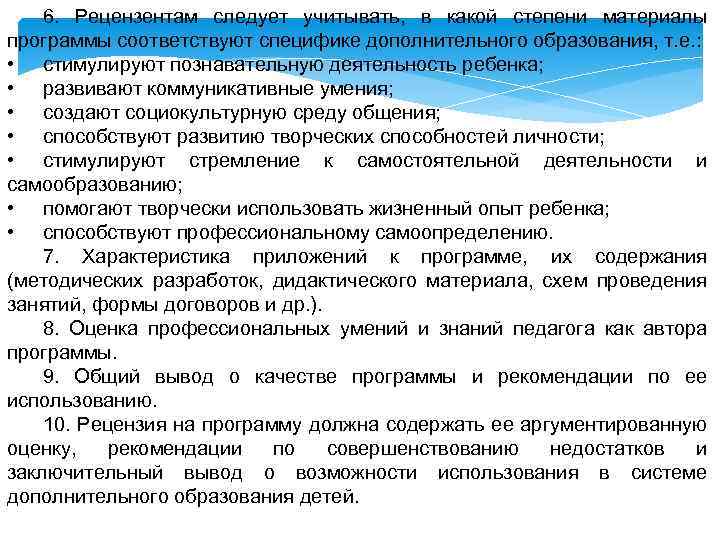 6. Рецензентам следует учитывать, в какой степени материалы программы соответствуют специфике дополнительного образования, т.е.:
• стимулируют познавательную деятельность ребенка;
• развивают коммуникативные умения;
• создают социокультурную среду общения;
• способствуют развитию творческих способностей личности;
• стимулируют стремление к самостоятельной деятельности и самообразованию;
• помогают творчески использовать жизненный опыт ребенка;
• способствуют профессиональному самоопределению.
7. Характеристика приложений к программе, их содержания (методических разработок, дидактического материала, схем проведения занятий, формы договоров и др.).
8. Оценка профессиональных умений и знаний педагога как автора программы.
9. Общий вывод о качестве программы и рекомендации по ее использованию.
10. Рецензия на программу должна содержать ее аргументированную оценку, рекомендации по совершенствованию недостатков и заключительный вывод о возможности использования в системе дополнительного образования детей.